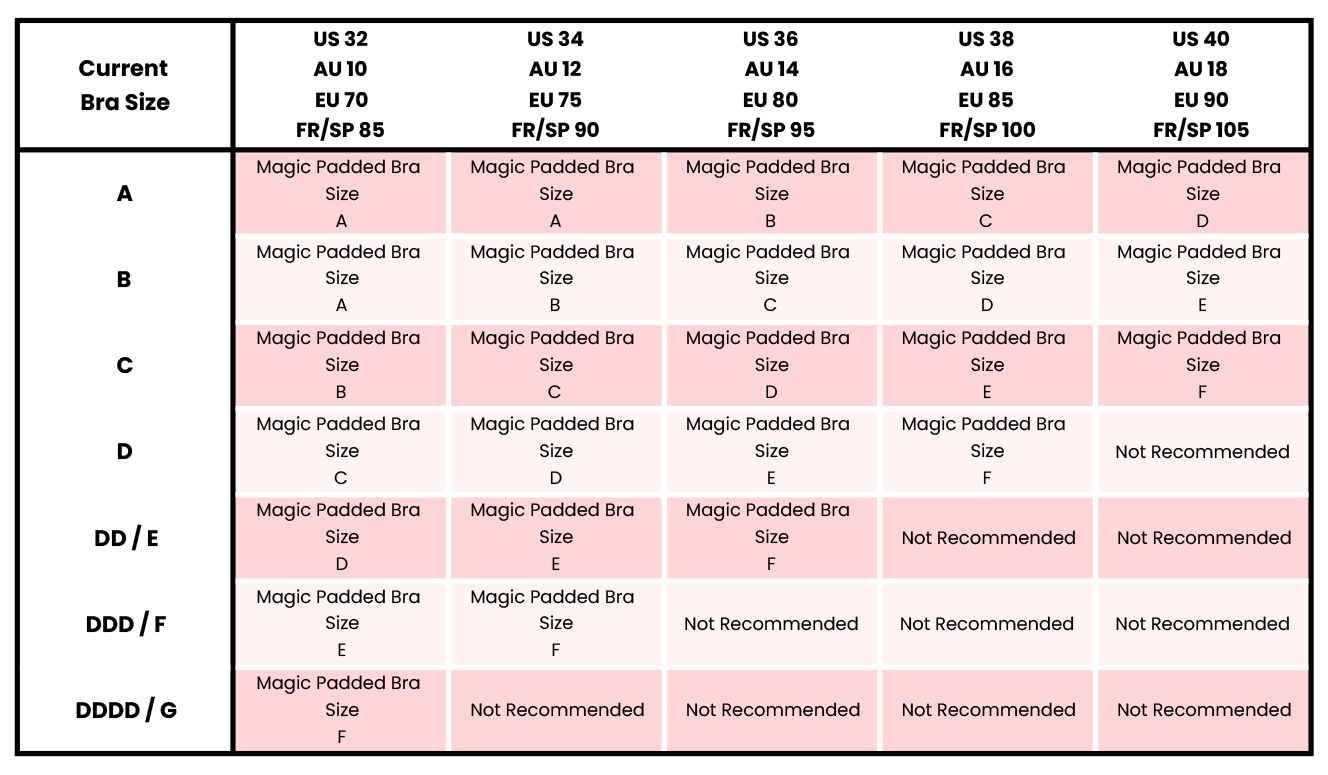 | Current Bra Size | US 32 AU 10 EU 70 FR/SP 85 | US 34 AU 12 EU 75 FR/SP 90 | US 36 AU 14 EU 80 FR/SP 95 | US 38 AU 16 EU 85 FR/SP 100 | US 40 AU 18 EU 90 FR/SP 105 |
|---|---|---|---|---|---|
| A | Magic Padded Bra Size A | Magic Padded Bra Size A | Magic Padded Bra Size B | Magic Padded Bra Size C | Magic Padded Bra Size D |
| B | Magic Padded Bra Size A | Magic Padded Bra Size B | Magic Padded Bra Size C | Magic Padded Bra Size D | Magic Padded Bra Size E |
| C | Magic Padded Bra Size B | Magic Padded Bra Size C | Magic Padded Bra Size D | Magic Padded Bra Size E | Magic Padded Bra Size F |
| D | Magic Padded Bra Size C | Magic Padded Bra Size D | Magic Padded Bra Size E | Magic Padded Bra Size F | Not Recommended |
| DD / E | Magic Padded Bra Size D | Magic Padded Bra Size E | Magic Padded Bra Size F | Not Recommended | Not Recommended |
| DDD / F | Magic Padded Bra Size E | Magic Padded Bra Size F | Not Recommended | Not Recommended | Not Recommended |
| DDDD / G | Magic Padded Bra Size F | Not Recommended | Not Recommended | Not Recommended | Not Recommended |